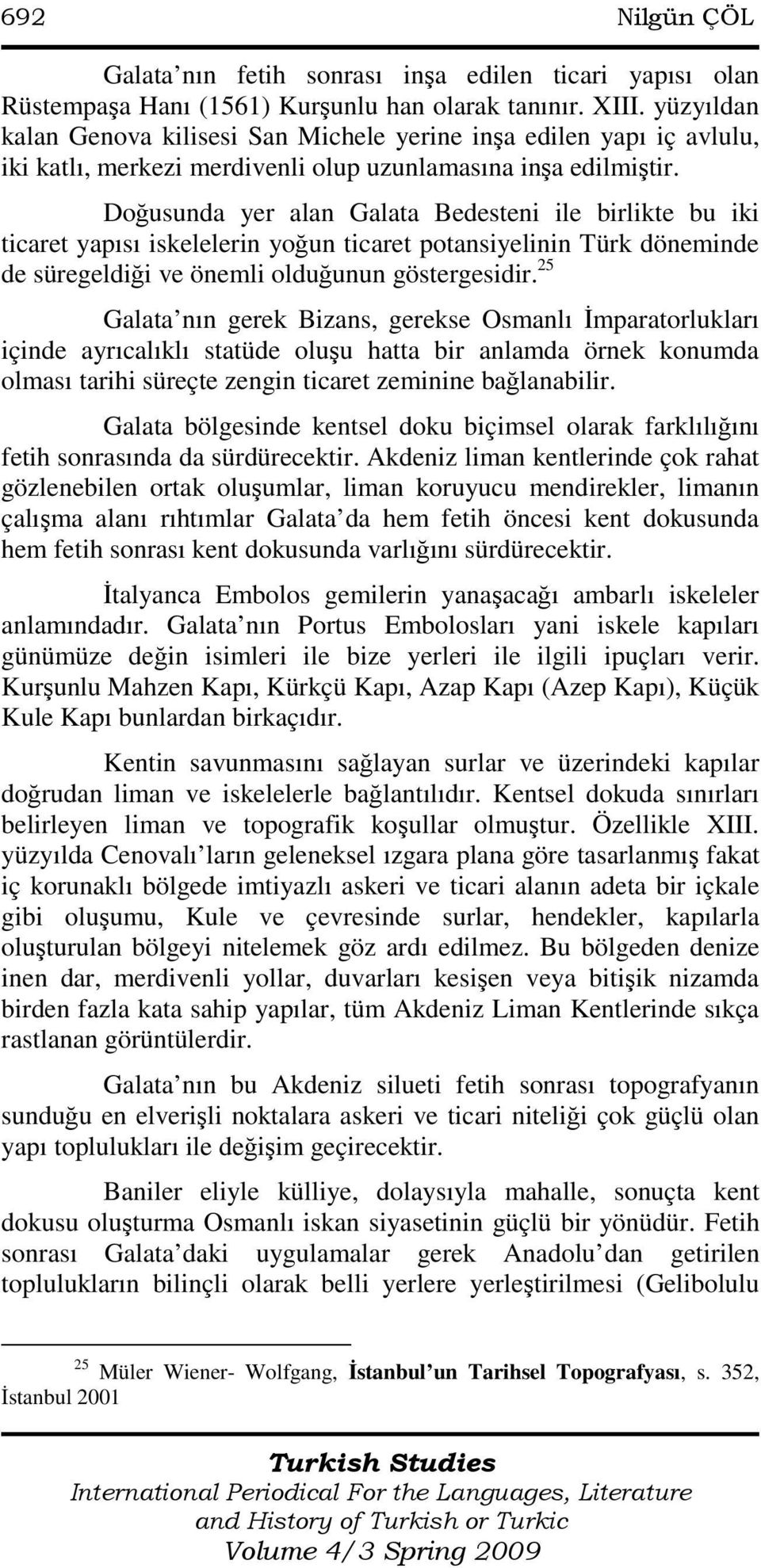 692 Nilgün ÇÖL

Galata nın fetih sonrası inşa edilen ticari yapısı olan Rüstempaşa Hanı (1561) Kurşunlu han olarak tanınır. XIII. yüzyıldan kalan Genova kilisesi San Michele yerine inşa edilen yapı iç avlulu, iki katlı, merkezi merdivenli olup uzunlamasına inşa edilmiştir.

Doğusunda yer alan Galata Bedesteni ile birlikte bu iki ticaret yapısı iskelelerin yoğun ticaret potansiyelinin Türk döneminde de süregeldiği ve önemli olduğunun göstergesidir.$^{25}$

Galata nın gerek Bizans, gerekse Osmanlı İmparatorlukları içinde ayrıcalıklı statüde oluşu hatta bir anlamda örnek konumda olması tarihi süreçte zengin ticaret zeminine bağlanabilir.

Galata bölgesinde kentsel doku biçimsel olarak farklılığını fetih sonrasında da sürdürecektir. Akdeniz liman kentlerinde çok rahat gözlenebilen ortak oluşumlar, liman koruyucu mendirekler, limanın çalışma alanı rıhtımlar Galata da hem fetih öncesi kent dokusunda hem fetih sonrası kent dokusunda varlığını sürdürecektir.

İtalyanca Embolos gemilerin yanaşacağı ambarlı iskeleler anlamındadır. Galata nın Portus Embolosları yani iskele kapıları günümüze değin isimleri ile bize yerleri ile ilgili ipuçları verir. Kurşunlu Mahzen Kapı, Kürkçü Kapı, Azap Kapı (Azep Kapı), Küçük Kule Kapı bunlardan birkaçıdır.

Kentin savunmasını sağlayan surlar ve üzerindeki kapılar doğrudan liman ve iskelelerle bağlantılıdır. Kentsel dokuda sınırları belirleyen liman ve topografik koşullar olmuştur. Özellikle XIII. yüzyılda Cenovalı ların geleneksel ızgara plana göre tasarlanmış fakat iç korunaklı bölgede imtiyazlı askeri ve ticari alanın adeta bir içkale gibi oluşumu, Kule ve çevresinde surlar, hendekler, kapılarla oluşturulan bölgeyi nitelemek göz ardı edilmez. Bu bölgeden denize inen dar, merdivenli yollar, duvarları kesişen veya bitişik nizamda birden fazla kata sahip yapılar, tüm Akdeniz Liman Kentlerinde sıkça rastlanan görüntülerdir.

Galata nın bu Akdeniz silueti fetih sonrası topografyanın sunduğu en elverişli noktalara askeri ve ticari niteliği çok güçlü olan yapı toplulukları ile değişim geçirecektir.

Baniler eliyle külliye, dolaysıyla mahalle, sonuçta kent dokusu oluşturma Osmanlı iskan siyasetinin güçlü bir yönüdür. Fetih sonrası Galata daki uygulamalar gerek Anadolu dan getirilen toplulukların bilinçli olarak belli yerlere yerleştirilmesi (Gelibolulu

$^{25}$ Müler Wiener- Wolfgang, İstanbul un Tarihsel Topografyası, s. 352, İstanbul 2001

Turkish Studies
International Periodical For the Languages, Literature and History of Turkish or Turkic
Volume 4/3 Spring 2009